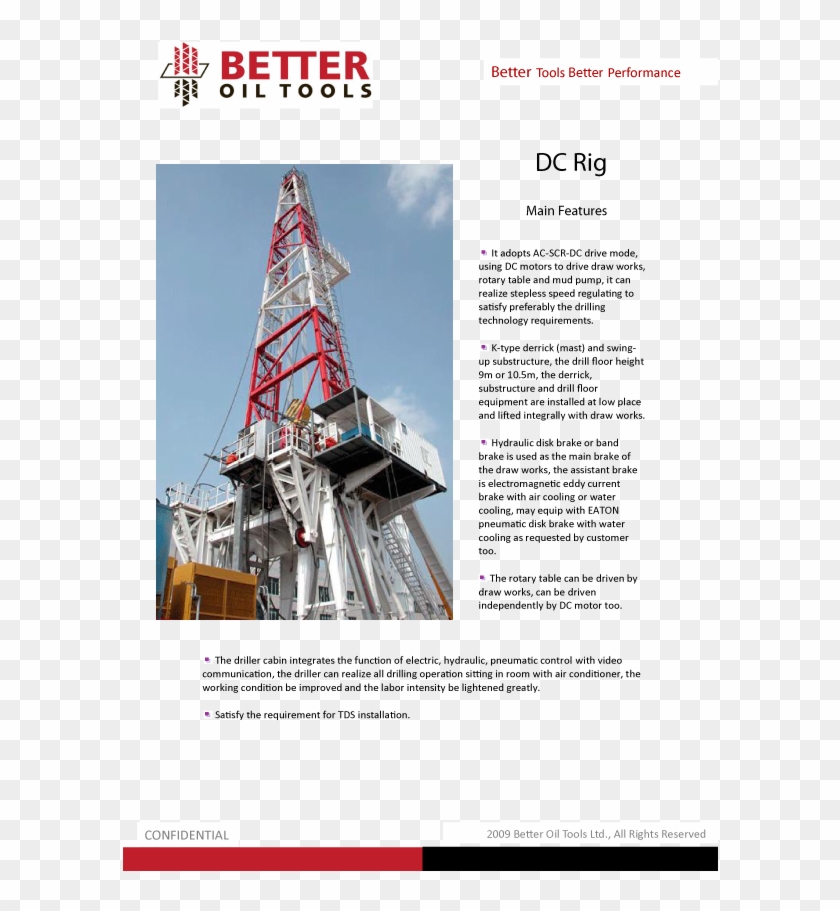 BETTER OIL TOOLS

Better Tools Better Performance

DC Rig

Main Features

It adopts AC-SCR-DC drive mode, using DC motors to drive draw works, rotary table and mud pump, it can realize stepless speed regulating to satisfy preferably the drilling technology requirements.

K-type derrick (mast) and swing-up substructure, the drill floor height 9m or 10.5m, the derrick, substructure and drill floor equipment are installed at low place and lifted integrally with draw works.

Hydraulic disk brake or band brake is used as the main brake of the draw works, the assistant brake is electromagnetic eddy current brake with air cooling or water cooling, may equip with EATON pneumatic disk brake with water cooling as requested by customer too.

The rotary table can be driven by draw works, can be driven independently by DC motor too.

The driller cabin integrates the function of electric, hydraulic, pneumatic control with video communication, the driller can realize all drilling operation sitting in room with air conditioner, the working condition be improved and the labor intensity be lightened greatly.

Satisfy the requirement for TDS installation.

CONFIDENTIAL

2009 Better Oil Tools Ltd., All Rights Reserved